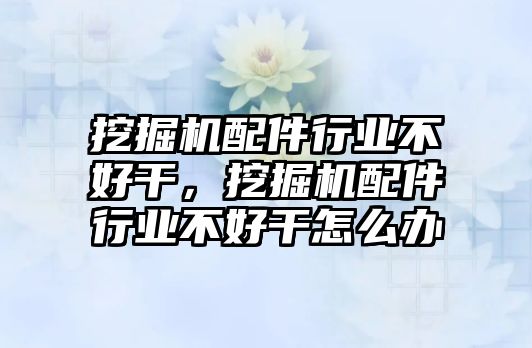 挖掘机配件行业不好干，挖掘机配件行业不好干怎么办